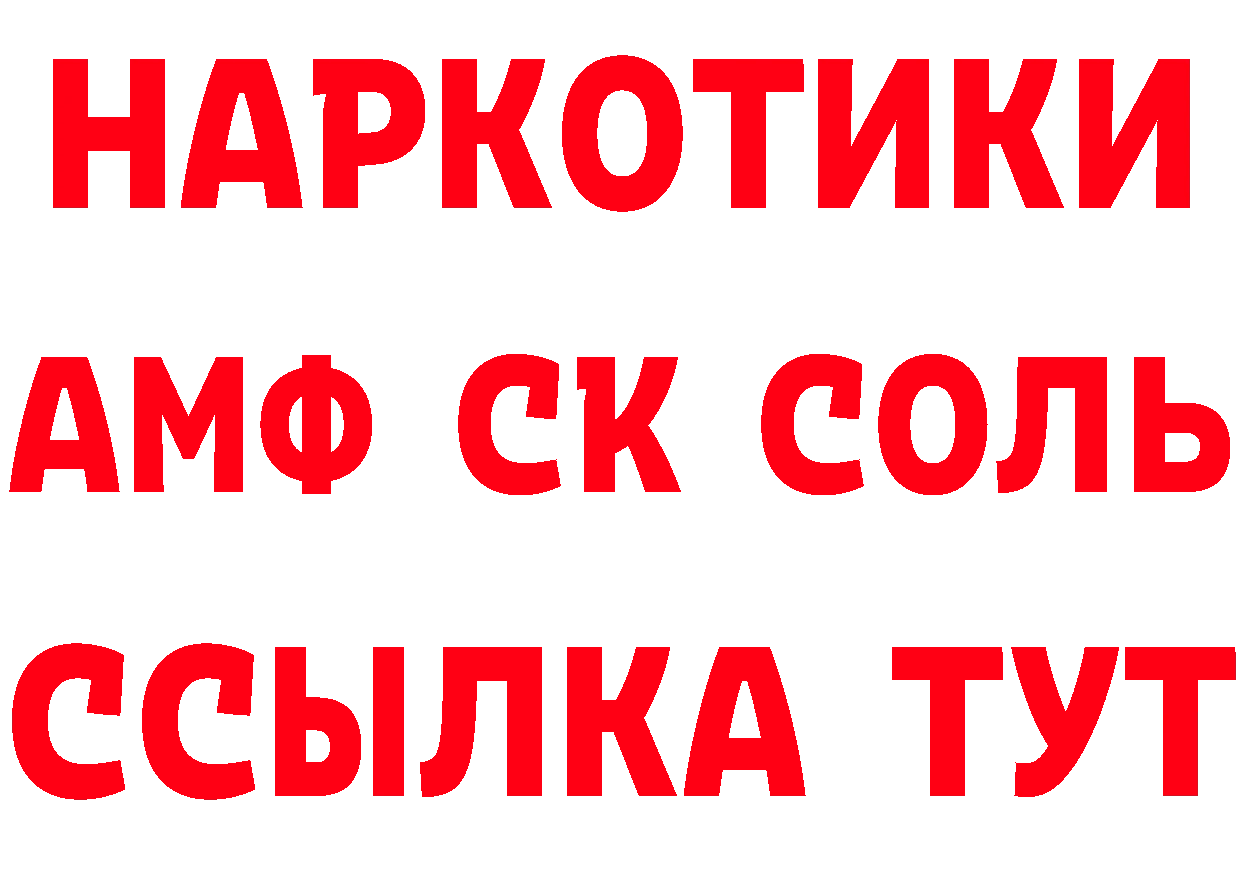 НАРКОТИКИ

АМФ СК СОЛЬ

ССЫЛКА ТУТ